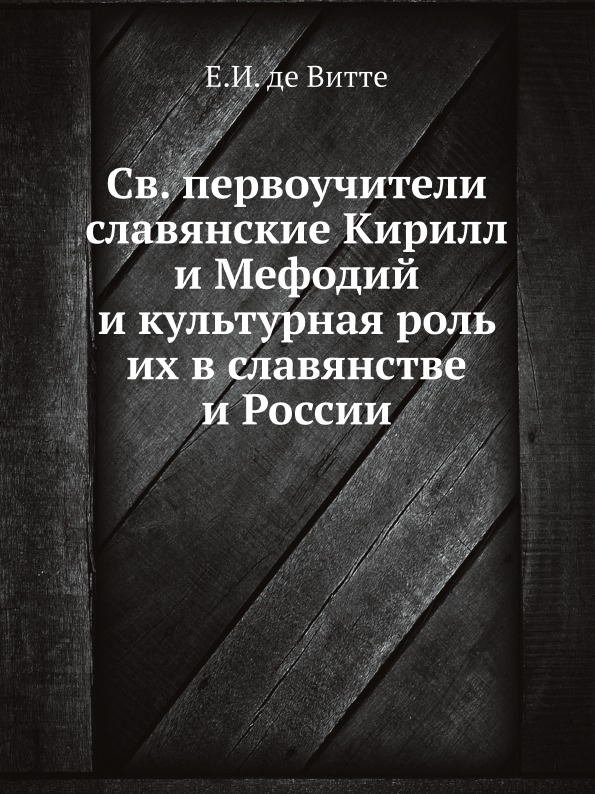 Е.И. де Витте

Св. первоучители славянские Кирилл и Мефодий и культурная роль их в славянстве и России